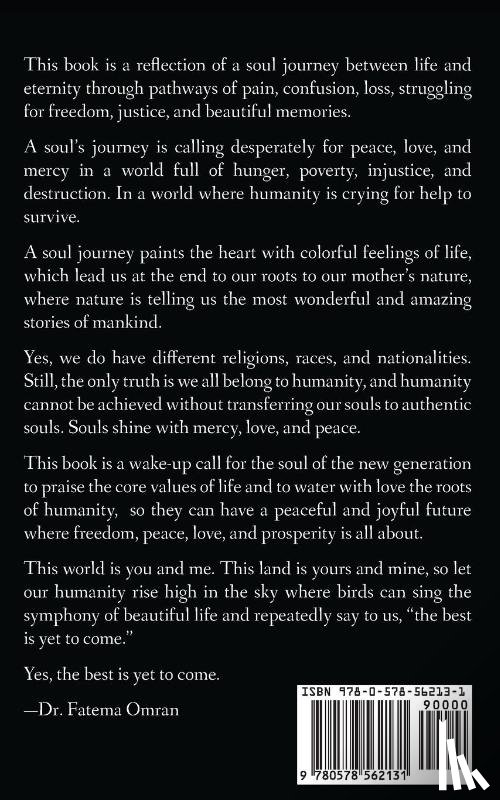 This book is a reflection of a soul journey between life and eternity through pathways of pain, confusion, loss, struggling for freedom, justice, and beautiful memories.

A soul's journey is calling desperately for peace, love, and mercy in a world full of hunger, poverty, injustice, and destruction. In a world where humanity is crying for help to survive.

A soul journey paints the heart with colorful feelings of life, which lead us at the end to our roots to our mother's nature, where nature is telling us the most wonderful and amazing stories of mankind.

Yes, we do have different religions, races, and nationalities. Still, the only truth is we all belong to humanity, and humanity cannot be achieved without transferring our souls to authentic souls. Souls shine with mercy, love, and peace.

This book is a wake-up call for the soul of the new generation to praise the core values of life and to water with love the roots of humanity, so they can have a peaceful and joyful future where freedom, peace, love, and prosperity is all about.

This world is you and me. This land is yours and mine, so let our humanity rise high in the sky where birds can sing the symphony of beautiful life and repeatedly say to us, "the best is yet to come."

Yes, the best is yet to come.

—Dr. Fatema Omran

ISBN 978-0-578-56213-1
90000
9 780578 562131